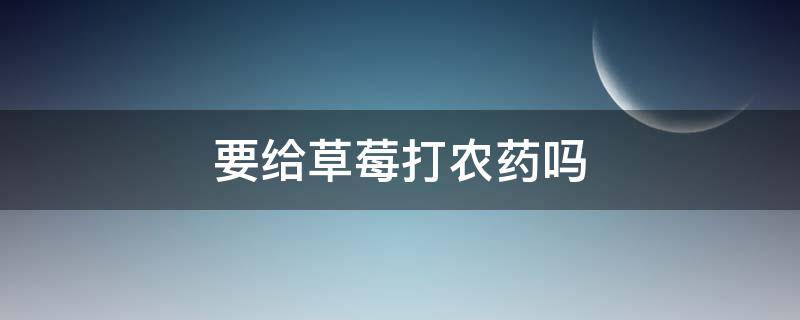 要给草莓打农药吗